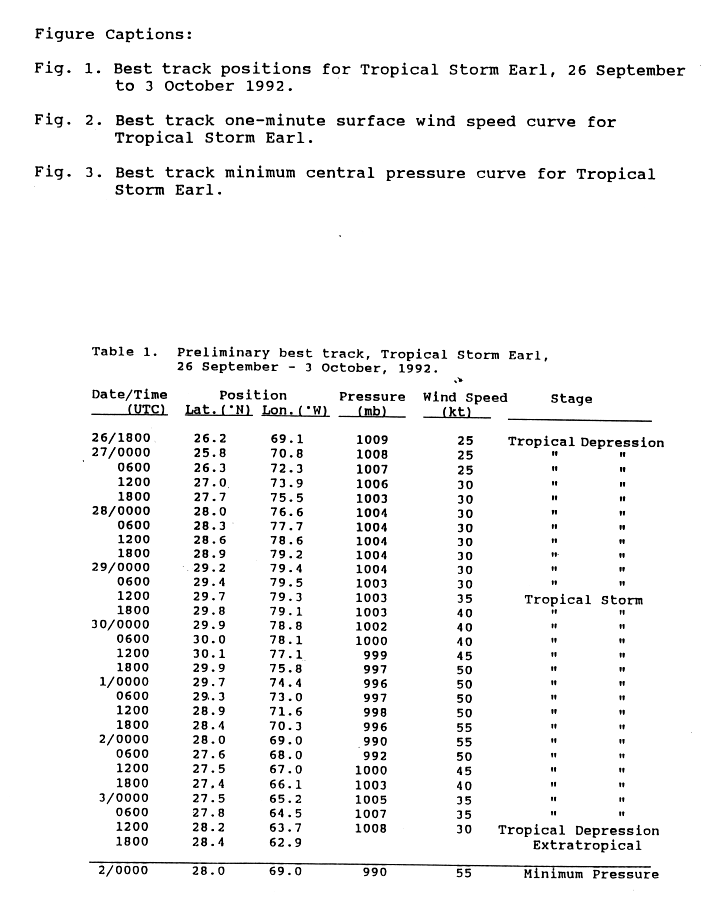 Figure Captions:

Fig. 1. Best track positions for Tropical Storm Earl, 26 September to 3 October 1992.

Fig. 2. Best track one-minute surface wind speed curve for Tropical Storm Earl.

Fig. 3. Best track minimum central pressure curve for Tropical Storm Earl.

Table 1. Preliminary best track, Tropical Storm Earl, 26 September - 3 October, 1992.

| Date/Time (UTC) | Position Lat.(°N) | Position Lon.(°W) | Pressure (mb) | Wind Speed (kt) | Stage |
|---|---|---|---|---|---|
| 26/1800 | 26.2 | 69.1 | 1009 | 25 | Tropical Depression |
| 27/0000 | 25.8 | 70.8 | 1008 | 25 | " " |
| 0600 | 26.3 | 72.3 | 1007 | 25 | " " |
| 1200 | 27.0 | 73.9 | 1006 | 30 | " " |
| 1800 | 27.7 | 75.5 | 1003 | 30 | " " |
| 28/0000 | 28.0 | 76.6 | 1004 | 30 | " " |
| 0600 | 28.3 | 77.7 | 1004 | 30 | " " |
| 1200 | 28.6 | 78.6 | 1004 | 30 | " " |
| 1800 | 28.9 | 79.2 | 1004 | 30 | " " |
| 29/0000 | 29.2 | 79.4 | 1004 | 30 | " " |
| 0600 | 29.4 | 79.5 | 1003 | 30 | " " |
| 1200 | 29.7 | 79.3 | 1003 | 35 | Tropical Storm |
| 1800 | 29.8 | 79.1 | 1003 | 40 | " " |
| 30/0000 | 29.9 | 78.8 | 1002 | 40 | " " |
| 0600 | 30.0 | 78.1 | 1000 | 40 | " " |
| 1200 | 30.1 | 77.1 | 999 | 45 | " " |
| 1800 | 29.9 | 75.8 | 997 | 50 | " " |
| 1/0000 | 29.7 | 74.4 | 996 | 50 | " " |
| 0600 | 29.3 | 73.0 | 997 | 50 | " " |
| 1200 | 28.9 | 71.6 | 998 | 50 | " " |
| 1800 | 28.4 | 70.3 | 996 | 55 | " " |
| 2/0000 | 28.0 | 69.0 | 990 | 55 | " " |
| 0600 | 27.6 | 68.0 | 992 | 50 | " " |
| 1200 | 27.5 | 67.0 | 1000 | 45 | " " |
| 1800 | 27.4 | 66.1 | 1003 | 40 | " " |
| 3/0000 | 27.5 | 65.2 | 1005 | 35 | " " |
| 0600 | 27.8 | 64.5 | 1007 | 35 | " " |
| 1200 | 28.2 | 63.7 | 1008 | 30 | Tropical Depression |
| 1800 | 28.4 | 62.9 | | | Extratropical |
| 2/0000 | 28.0 | 69.0 | 990 | 55 | Minimum Pressure |